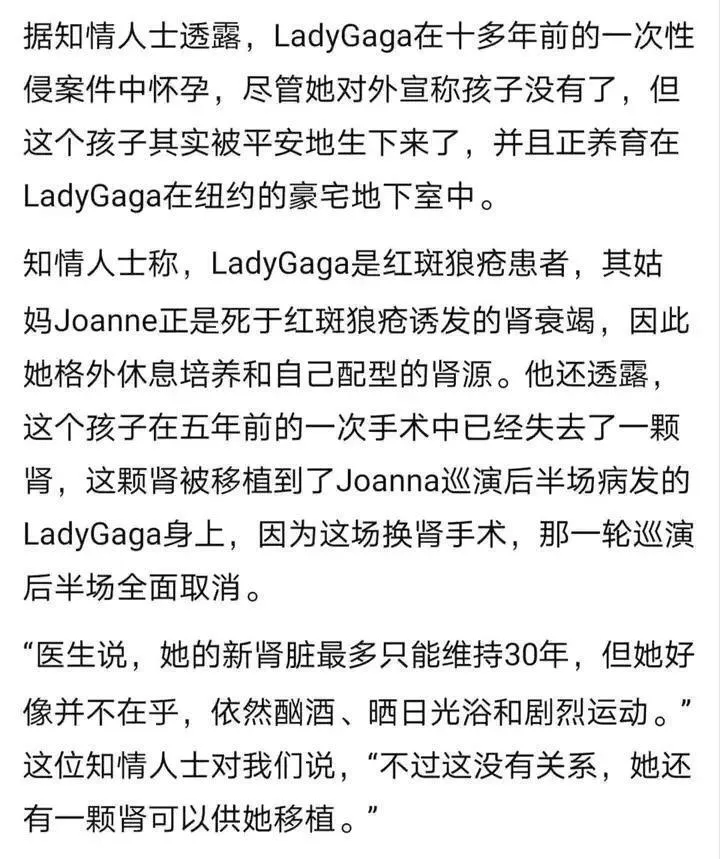 据知情人士透露，LadyGaga在十多年前的一次性侵案件中怀孕，尽管她对外宣称孩子没有了，但这个孩子其实被平安地生下来了，并且正养育在LadyGaga在纽约的豪宅地下室中。

知情人士称，LadyGaga是红斑狼疮患者，其姑妈Joanne正是死于红斑狼疮诱发的肾衰竭，因此她格外休息培养和自己配型的肾源。他还透露，这个孩子在五年前的一次手术中已经失去了一颗肾，这颗肾被移植到了Joanna巡演后半场病发的LadyGaga身上，因为这场换肾手术，那一轮巡演后半场全面取消。

“医生说，她的新肾脏最多只能维持30年，但她好像并不在乎，依然酗酒、晒日光浴和剧烈运动。”这位知情人士对我们说，“不过这没有关系，她还有一颗肾可以供她移植。”